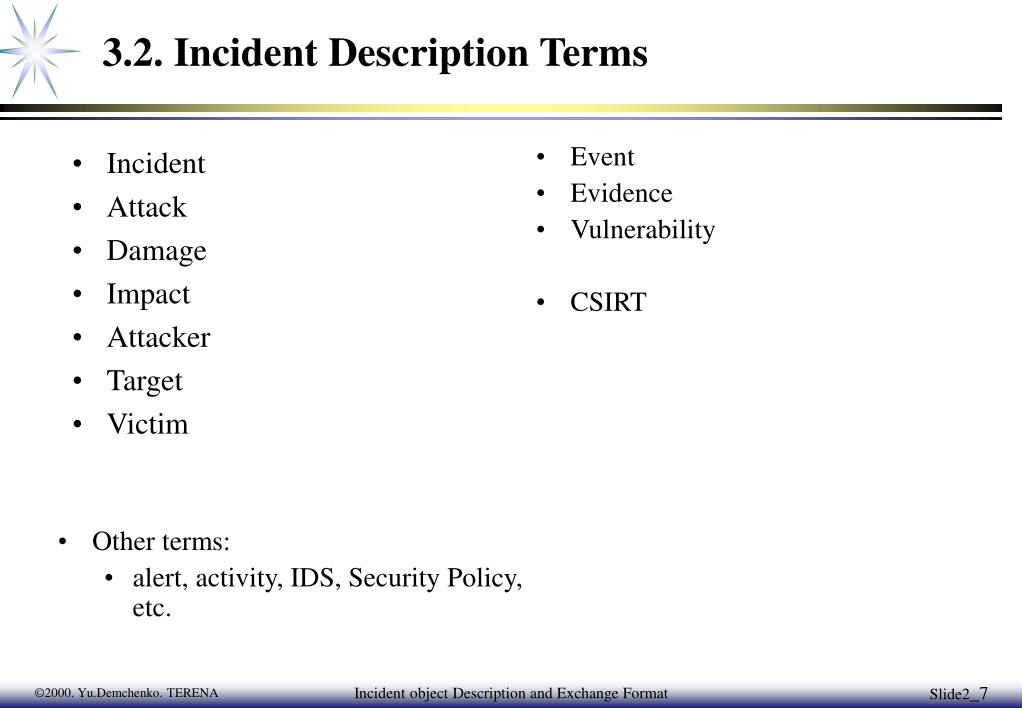 3.2. Incident Description Terms

• Incident
• Attack
• Damage
• Impact
• Attacker
• Target
• Victim

• Event
• Evidence
• Vulnerability

• CSIRT

• Other terms:
• alert, activity, IDS, Security Policy, etc.

©2000. Yu.Demchenko. TERENA

Incident object Description and Exchange Format

Slide2_7